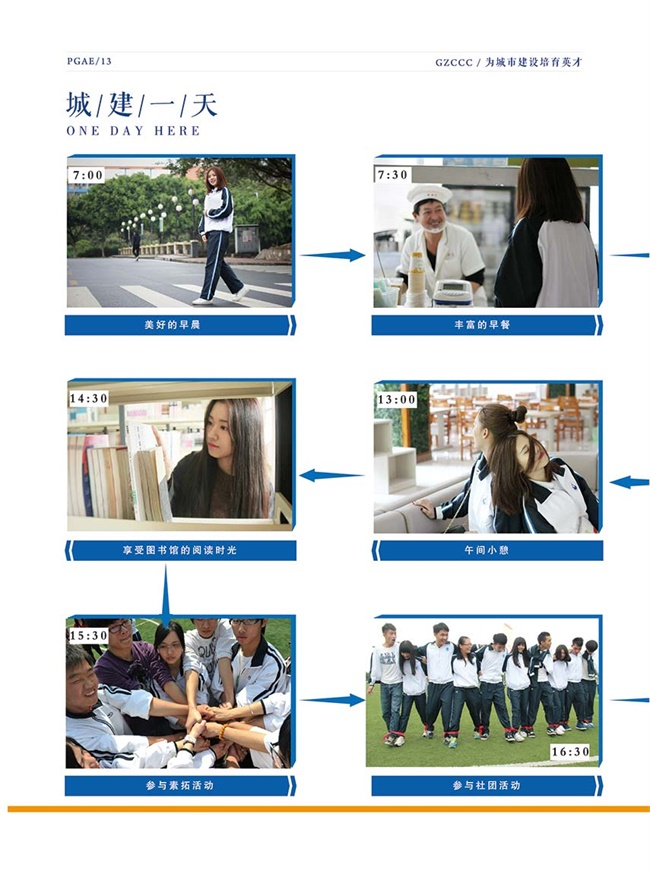 PGAE/13

GZCCC / 为城市建设培育英才

城/建/一/天
ONE DAY HERE

7:00

美好的早晨

7:30

丰富的早餐

14:30

享受图书馆的阅读时光

13:00

午间小憩

15:30

参与素拓活动

16:30

参与社团活动